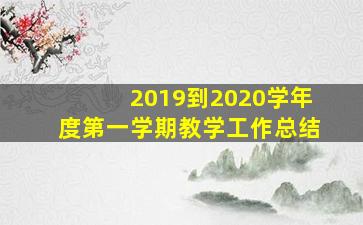 2019到2020学年度第一学期教学工作总结